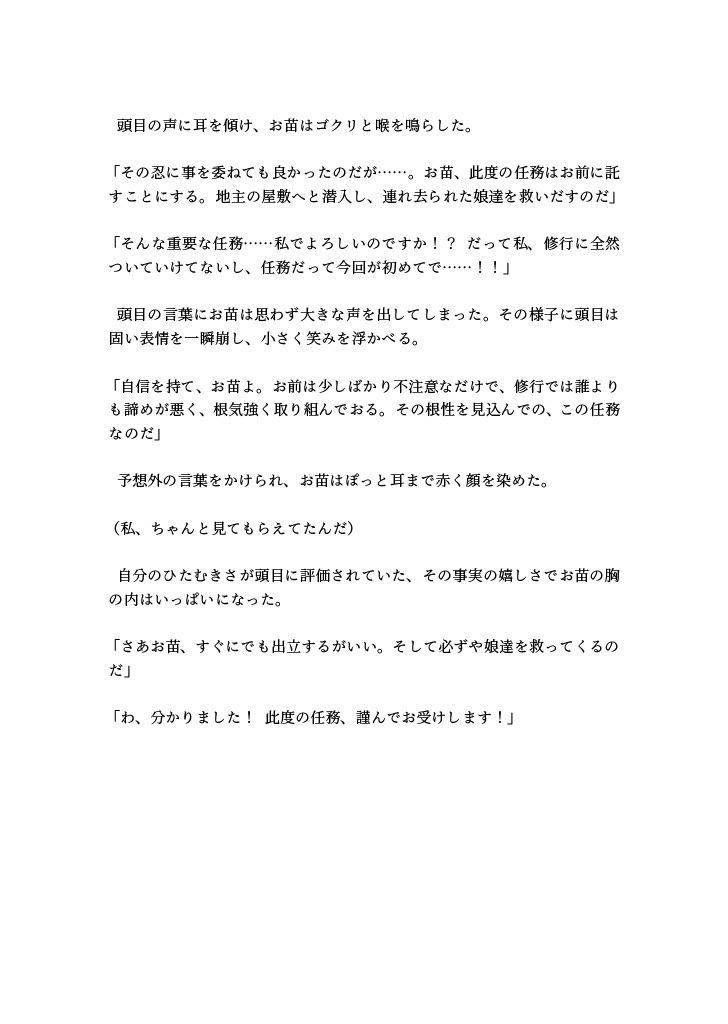 頭目の声に耳を傾け、お苗はゴクリと喉を鳴らした。

「その忍に事を委ねても良かったのだが……。お苗、此度の任務はお前に託すことにする。地主の屋敷へと潜入し、連れ去られた娘達を救いだすのだ」

「そんな重要な任務……私でよろしいのですか！？ だって私、修行に全然ついていけてないし、任務だって今回が初めてで……！！」

頭目の言葉にお苗は思わず大きな声を出してしまった。その様子に頭目は固い表情を一瞬崩し、小さく笑みを浮かべる。

「自信を持て、お苗よ。お前は少しばかり不注意なだけで、修行では誰よりも諦めが悪く、根気強く取り組んでおる。その根性を見込んでの、この任務なのだ」

予想外の言葉をかけられ、お苗はぽっと耳まで赤く顔を染めた。

（私、ちゃんと見てもらえてたんだ）

自分のひたむきさが頭目に評価されていた、その事実の嬉しさでお苗の胸の内はいっぱいになった。

「さあお苗、すぐにでも出立するがいい。そして必ずや娘達を救ってくるのだ」

「わ、分かりました！ 此度の任務、謹んでお受けします！」